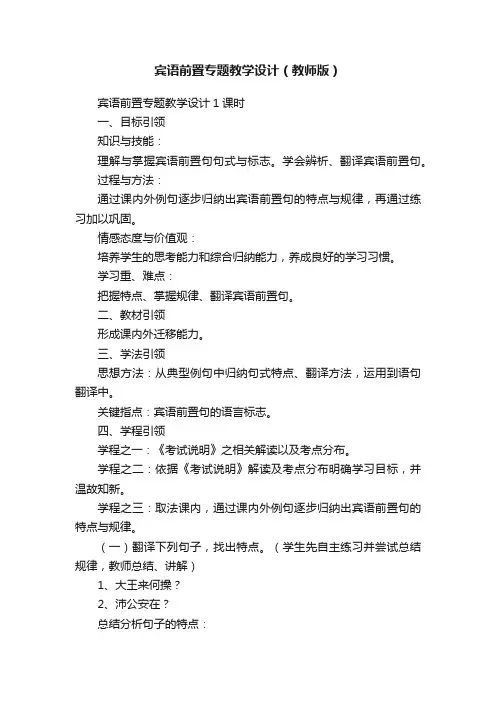 宾语前置专题教学设计（教师版）

宾语前置专题教学设计 1 课时

一、目标引领

知识与技能：

理解与掌握宾语前置句句式与标志。学会辨析、翻译宾语前置句。

过程与方法：

通过课内外例句逐步归纳出宾语前置句的特点与规律，再通过练习加以巩固。

情感态度与价值观：

培养学生的思考能力和综合归纳能力，养成良好的学习习惯。

学习重、难点：

把握特点、掌握规律、翻译宾语前置句。

二、教材引领

形成课内外迁移能力。

三、学法引领

思想方法：从典型例句中归纳句式特点、翻译方法，运用到语句翻译中。

关键指点：宾语前置句的语言标志。

四、学程引领

学程之一：《考试说明》之相关解读以及考点分布。

学程之二：依据《考试说明》解读及考点分布明确学习目标，并温故知新。

学程之三：取法课内，通过课内外例句逐步归纳出宾语前置句的特点与规律。

（一）翻译下列句子，找出特点。（学生先自主练习并尝试总结规律，教师总结、讲解）

1、大王来何操？

2、沛公安在？

总结分析句子的特点：